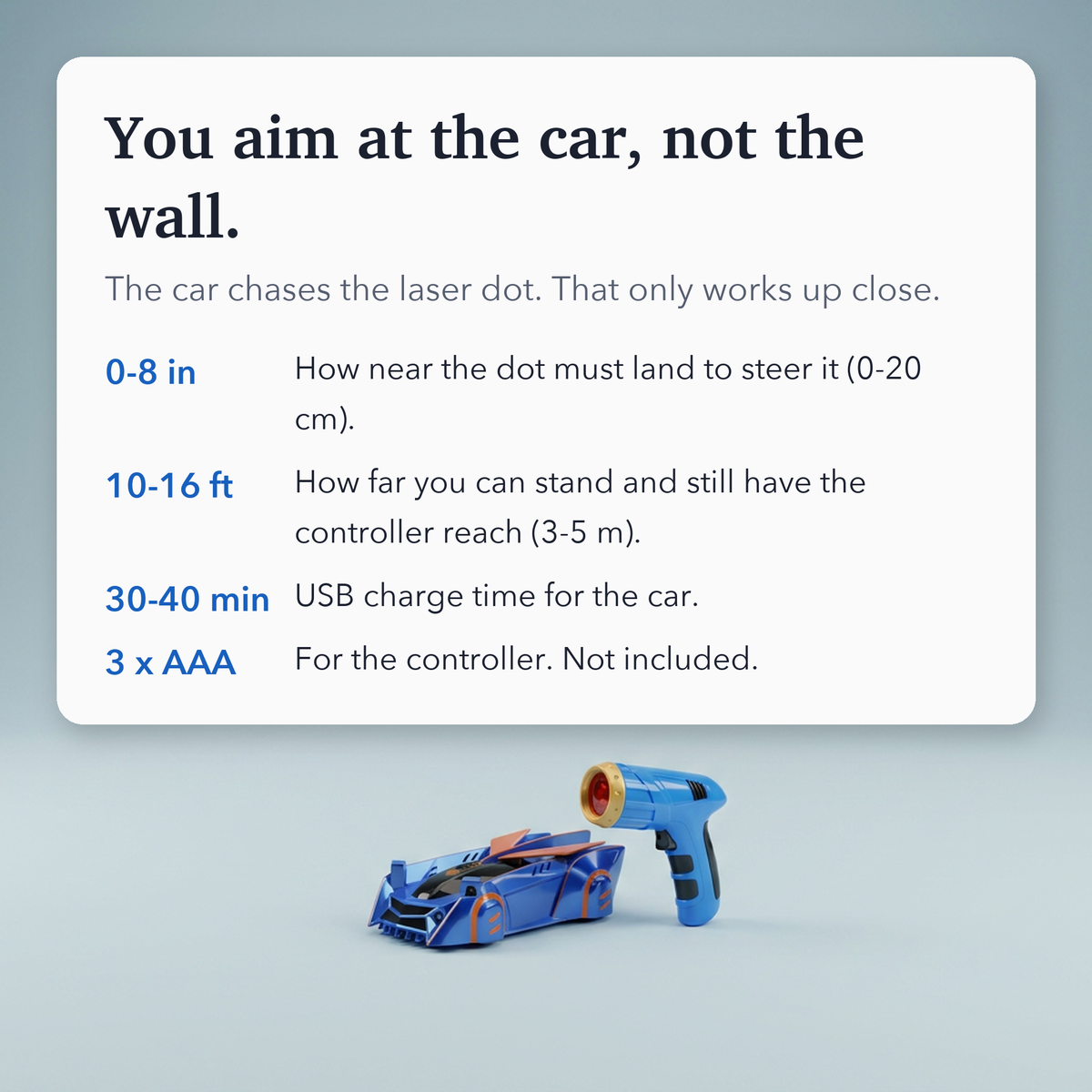 You aim at the car, not the wall.

The car chases the laser dot. That only works up close.

0-8 in How near the dot must land to steer it (0-20 cm).

10-16 ft How far you can stand and still have the controller reach (3-5 m).

30-40 min USB charge time for the car.

3 x AAA For the controller. Not included.